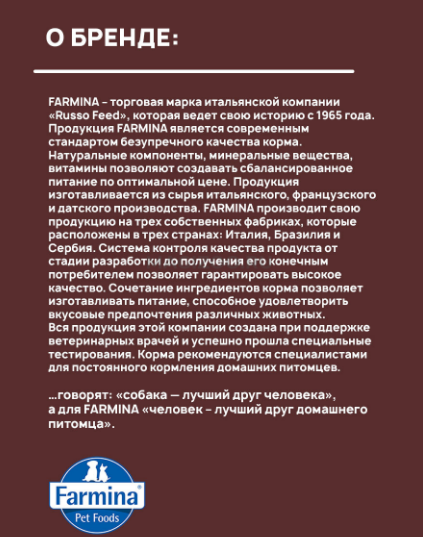 О БРЕНДЕ:

FARMINA – торговая марка итальянской компании «Russo Feed», которая ведет свою историю с 1965 года. Продукция FARMINA является современным стандартом безупречного качества корма. Натуральные компоненты, минеральные вещества, витамины позволяют создавать сбалансированное питание по оптимальной цене. Продукция изготавливается из сырья итальянского, французского и датского производства. FARMINA производит свою продукцию на трех собственных фабриках, которые расположены в трех странах: Италия, Бразилия и Сербия. Система контроля качества продукта от стадии разработки до получения его конечным потребителем позволяет гарантировать высокое качество. Сочетание ингредиентов корма позволяет изготавливать питание, способное удовлетворить вкусовые предпочтения различных животных.
Вся продукция этой компании создана при поддержке ветеринарных врачей и успешно прошла специальные тестирования. Корма рекомендуются специалистами для постоянного кормления домашних питомцев.

...говорят: «собака — лучший друг человека», а для FARMINA «человек – лучший друг домашнего питомца».

Farmina
Pet Foods